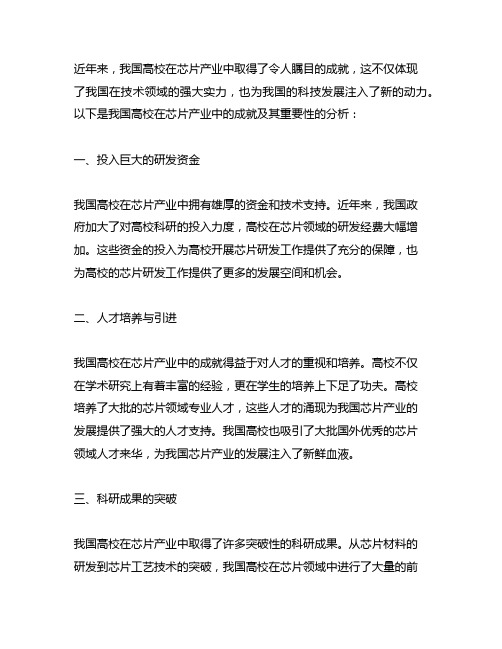 近年来，我国高校在芯片产业中取得了令人瞩目的成就，这不仅体现了我国在技术领域的强大实力，也为我国的科技发展注入了新的动力。以下是我国高校在芯片产业中的成就及其重要性的分析：

一、投入巨大的研发资金

我国高校在芯片产业中拥有雄厚的资金和技术支持。近年来，我国政府加大了对高校科研的投入力度，高校在芯片领域的研发经费大幅增加。这些资金的投入为高校开展芯片研发工作提供了充分的保障，也为高校的芯片研发工作提供了更多的发展空间和机会。

二、人才培养与引进

我国高校在芯片产业中的成就得益于对人才的重视和培养。高校不仅在学术研究上有着丰富的经验，更在学生的培养上下足了功夫。高校培养了大批的芯片领域专业人才，这些人才的涌现为我国芯片产业的发展提供了强大的人才支持。我国高校也吸引了大批国外优秀的芯片领域人才来华，为我国芯片产业的发展注入了新鲜血液。

三、科研成果的突破

我国高校在芯片产业中取得了许多突破性的科研成果。从芯片材料的研发到芯片工艺技术的突破，我国高校在芯片领域中进行了大量的前